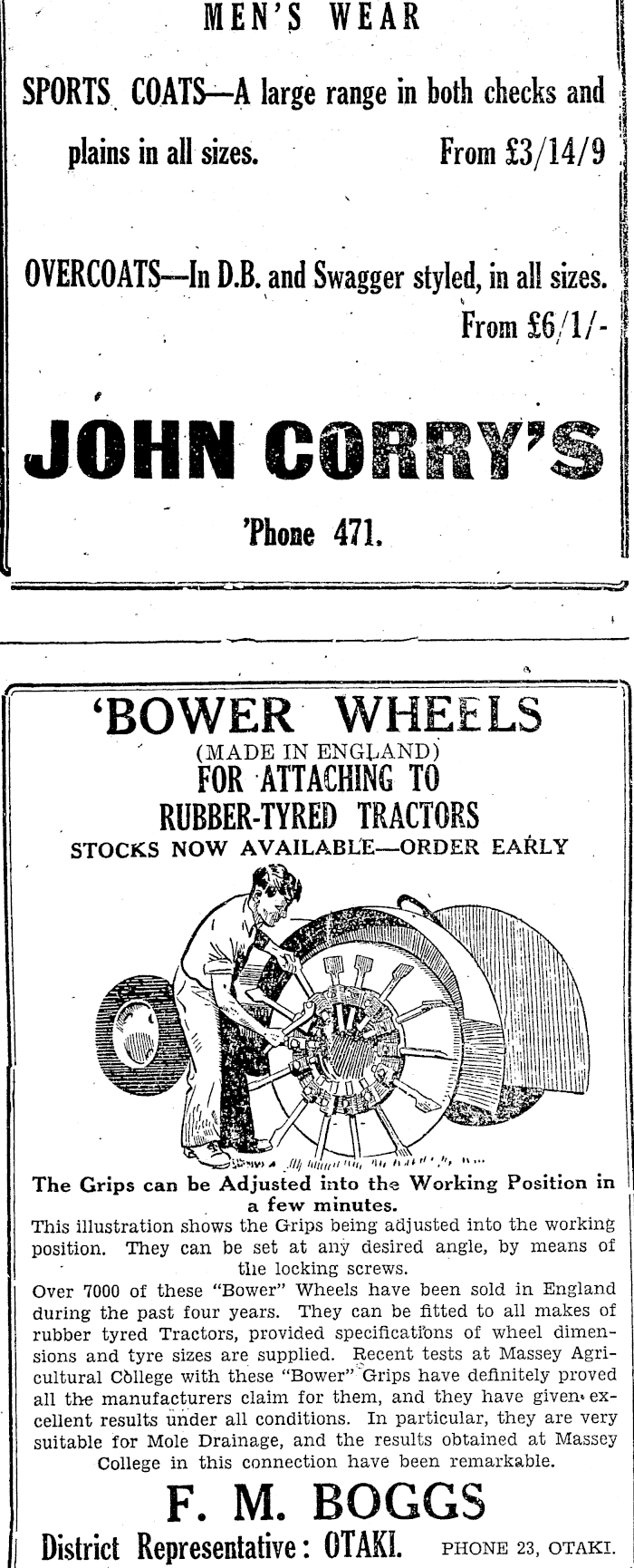 MEN'S WEAR

SPORTS COATS—A large range in both checks and plains in all sizes. From £3/14/9

OVERCOATS—In D.B. and Swagger styled, in all sizes. From £6/1/-

JOHN CORRY'S

'Phone 471.

'BOWER WHEELS
(MADE IN ENGLAND)
FOR ATTACHING TO
RUBBER-TYRED TRACTORS
STOCKS NOW AVAILABLE—ORDER EARLY

The Grips can be Adjusted into the Working Position in a few minutes.

This illustration shows the Grips being adjusted into the working position. They can be set at any desired angle, by means of the locking screws.

Over 7000 of these "Bower" Wheels have been sold in England during the past four years. They can be fitted to all makes of rubber tyred Tractors, provided specifications of wheel dimensions and tyre sizes are supplied. Recent tests at Massey Agricultural College with these "Bower" Grips have definitely proved all the manufacturers claim for them, and they have given excellent results under all conditions. In particular, they are very suitable for Mole Drainage, and the results obtained at Massey College in this connection have been remarkable.

F. M. BOGGS
District Representative: OTAKI. PHONE 23, OTAKI.